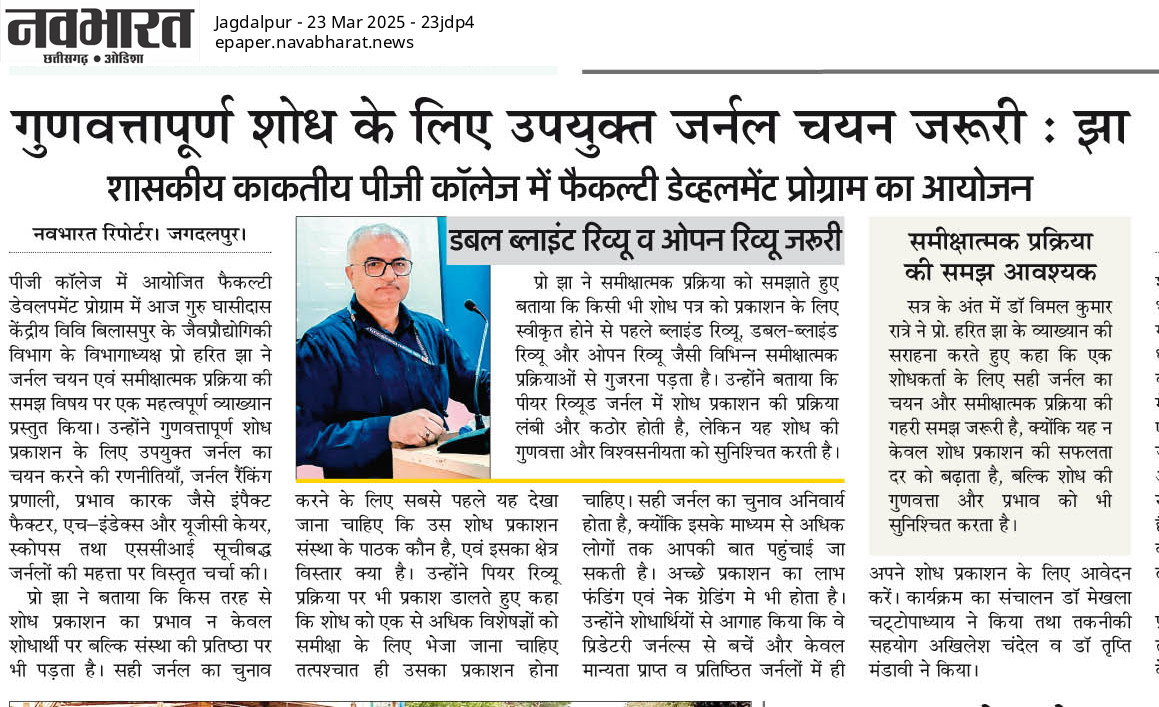 नवभारत
छत्तीसगढ़ • ओडिशा

Jagdalpur - 23 Mar 2025 - 23jdp4
epaper.navabharat.news

गुणवत्तापूर्ण शोध के लिए उपयुक्त जर्नल चयन जरूरी : झा

शासकीय काकतीय पीजी कॉलेज में फैकल्टी डेव्हलमेंट प्रोग्राम का आयोजन

नवभारत रिपोर्टर। जगदलपुर।

पीजी कॉलेज में आयोजित फैकल्टी डेवलपमेंट प्रोग्राम में आज गुरु घासीदास केंद्रीय विवि बिलासपुर के जैवप्रौद्योगिकी विभाग के विभागाध्यक्ष प्रो हरित झा ने जर्नल चयन एवं समीक्षात्मक प्रक्रिया की समझ विषय पर एक महत्वपूर्ण व्याख्यान प्रस्तुत किया। उन्होंने गुणवत्तापूर्ण शोध प्रकाशन के लिए उपयुक्त जर्नल का चयन करने की रणनीतियाँ, जर्नल रैंकिंग प्रणाली, प्रभाव कारक जैसे इंपैक्ट फैक्टर, एच–इंडेक्स और यूजीसी केयर, स्कोपस तथा एससीआई सूचीबद्ध जर्नलों की महत्ता पर विस्तृत चर्चा की।

प्रो झा ने बताया कि किस तरह से शोध प्रकाशन का प्रभाव न केवल शोधार्थी पर बल्कि संस्था की प्रतिष्ठा पर भी पड़ता है। सही जर्नल का चुनाव करने के लिए सबसे पहले यह देखा जाना चाहिए कि उस शोध प्रकाशन संस्था के पाठक कौन है, एवं इसका क्षेत्र विस्तार क्या है। उन्होंने पियर रिव्यू प्रक्रिया पर भी प्रकाश डालते हुए कहा कि शोध को एक से अधिक विशेषज्ञों को समीक्षा के लिए भेजा जाना चाहिए तत्पश्चात ही उसका प्रकाशन होना चाहिए। सही जर्नल का चुनाव अनिवार्य होता है, क्योंकि इसके माध्यम से अधिक लोगों तक आपकी बात पहुंचाई जा सकती है। अच्छे प्रकाशन का लाभ फंडिंग एवं नेक ग्रेडिंग मे भी होता है। उन्होंने शोधार्थियों से आगाह किया कि वे प्रिडेटरी जर्नल्स से बचें और केवल मान्यता प्राप्त व प्रतिष्ठित जर्नलों में ही अपने शोध प्रकाशन के लिए आवेदन करें। कार्यक्रम का संचालन डॉ मेखला चट्टोपाध्याय ने किया तथा तकनीकी सहयोग अखिलेश चंदेल व डॉ तृप्ति मंडावी ने किया।

डबल ब्लाइंट रिव्यू व ओपन रिव्यू जरुरी

प्रो झा ने समीक्षात्मक प्रक्रिया को समझाते हुए बताया कि किसी भी शोध पत्र को प्रकाशन के लिए स्वीकृत होने से पहले ब्लाइंड रिव्यू, डबल-ब्लाइंड रिव्यू और ओपन रिव्यू जैसी विभिन्न समीक्षात्मक प्रक्रियाओं से गुजरना पड़ता है। उन्होंने बताया कि पीयर रिव्यूड जर्नल में शोध प्रकाशन की प्रक्रिया लंबी और कठोर होती है, लेकिन यह शोध की गुणवत्ता और विश्वसनीयता को सुनिश्चित करती है।

समीक्षात्मक प्रक्रिया की समझ आवश्यक

सत्र के अंत में डॉ विमल कुमार रात्रे ने प्रो. हरित झा के व्याख्यान की सराहना करते हुए कहा कि एक शोधकर्ता के लिए सही जर्नल का चयन और समीक्षात्मक प्रक्रिया की गहरी समझ जरूरी है, क्योंकि यह न केवल शोध प्रकाशन की सफलता दर को बढ़ाता है, बल्कि शोध की गुणवत्ता और प्रभाव को भी सुनिश्चित करता है।